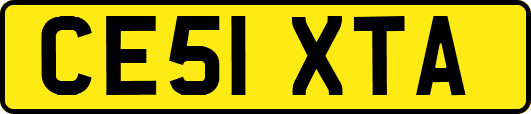 CE51 XTA